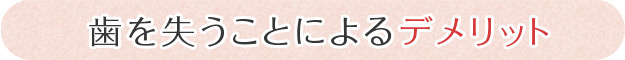 歯を失うことによるデメリット